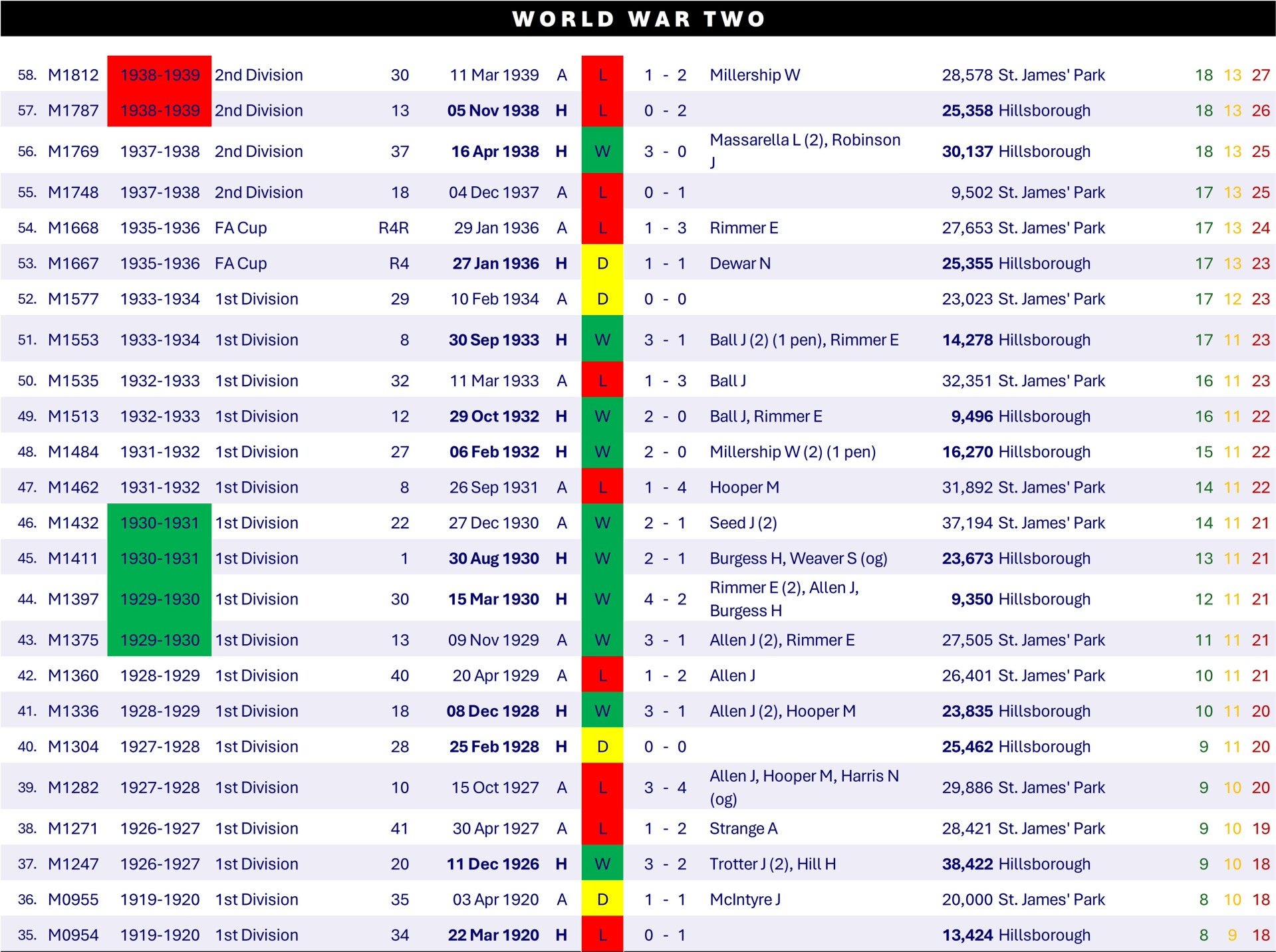 WORLD WAR TWO

| 58. | M1812 | 1938-1939 | 2nd Division | 30 | 11 Mar 1939 | A | L | 1 - 2 | Millership W | 28,578 | St. James' Park | 18 | 13 | 27 |
|---|---|---|---|---|---|---|---|---|---|---|---|---|---|---|
| 57. | M1787 | 1938-1939 | 2nd Division | 13 | 05 Nov 1938 | H | L | 0 - 2 | | 25,358 | Hillsborough | 18 | 13 | 26 |
| 56. | M1769 | 1937-1938 | 2nd Division | 37 | 16 Apr 1938 | H | W | 3 - 0 | Massarella L (2), Robinson J | 30,137 | Hillsborough | 18 | 13 | 25 |
| 55. | M1748 | 1937-1938 | 2nd Division | 18 | 04 Dec 1937 | A | L | 0 - 1 | | 9,502 | St. James' Park | 17 | 13 | 25 |
| 54. | M1668 | 1935-1936 | FA Cup | R4R | 29 Jan 1936 | A | L | 1 - 3 | Rimmer E | 27,653 | St. James' Park | 17 | 13 | 24 |
| 53. | M1667 | 1935-1936 | FA Cup | R4 | 27 Jan 1936 | H | D | 1 - 1 | Dewar N | 25,355 | Hillsborough | 17 | 13 | 23 |
| 52. | M1577 | 1933-1934 | 1st Division | 29 | 10 Feb 1934 | A | D | 0 - 0 | | 23,023 | St. James' Park | 17 | 12 | 23 |
| 51. | M1553 | 1933-1934 | 1st Division | 8 | 30 Sep 1933 | H | W | 3 - 1 | Ball J (2) (1 pen), Rimmer E | 14,278 | Hillsborough | 17 | 11 | 23 |
| 50. | M1535 | 1932-1933 | 1st Division | 32 | 11 Mar 1933 | A | L | 1 - 3 | Ball J | 32,351 | St. James' Park | 16 | 11 | 23 |
| 49. | M1513 | 1932-1933 | 1st Division | 12 | 29 Oct 1932 | H | W | 2 - 0 | Ball J, Rimmer E | 9,496 | Hillsborough | 16 | 11 | 22 |
| 48. | M1484 | 1931-1932 | 1st Division | 27 | 06 Feb 1932 | H | W | 2 - 0 | Millership W (2) (1 pen) | 16,270 | Hillsborough | 15 | 11 | 22 |
| 47. | M1462 | 1931-1932 | 1st Division | 8 | 26 Sep 1931 | A | L | 1 - 4 | Hooper M | 31,892 | St. James' Park | 14 | 11 | 22 |
| 46. | M1432 | 1930-1931 | 1st Division | 22 | 27 Dec 1930 | A | W | 2 - 1 | Seed J (2) | 37,194 | St. James' Park | 14 | 11 | 21 |
| 45. | M1411 | 1930-1931 | 1st Division | 1 | 30 Aug 1930 | H | W | 2 - 1 | Burgess H, Weaver S (og) | 23,673 | Hillsborough | 13 | 11 | 21 |
| 44. | M1397 | 1929-1930 | 1st Division | 30 | 15 Mar 1930 | H | W | 4 - 2 | Rimmer E (2), Allen J, Burgess H | 9,350 | Hillsborough | 12 | 11 | 21 |
| 43. | M1375 | 1929-1930 | 1st Division | 13 | 09 Nov 1929 | A | W | 3 - 1 | Allen J (2), Rimmer E | 27,505 | St. James' Park | 11 | 11 | 21 |
| 42. | M1360 | 1928-1929 | 1st Division | 40 | 20 Apr 1929 | A | L | 1 - 2 | Allen J | 26,401 | St. James' Park | 10 | 11 | 21 |
| 41. | M1336 | 1928-1929 | 1st Division | 18 | 08 Dec 1928 | H | W | 3 - 1 | Allen J (2), Hooper M | 23,835 | Hillsborough | 10 | 11 | 20 |
| 40. | M1304 | 1927-1928 | 1st Division | 28 | 25 Feb 1928 | H | D | 0 - 0 | | 25,462 | Hillsborough | 9 | 11 | 20 |
| 39. | M1282 | 1927-1928 | 1st Division | 10 | 15 Oct 1927 | A | L | 3 - 4 | Allen J, Hooper M, Harris N (og) | 29,886 | St. James' Park | 9 | 10 | 20 |
| 38. | M1271 | 1926-1927 | 1st Division | 41 | 30 Apr 1927 | A | L | 1 - 2 | Strange A | 28,421 | St. James' Park | 9 | 10 | 19 |
| 37. | M1247 | 1926-1927 | 1st Division | 20 | 11 Dec 1926 | H | W | 3 - 2 | Trotter J (2), Hill H | 38,422 | Hillsborough | 9 | 10 | 18 |
| 36. | M0955 | 1919-1920 | 1st Division | 35 | 03 Apr 1920 | A | D | 1 - 1 | McIntyre J | 20,000 | St. James' Park | 8 | 10 | 18 |
| 35. | M0954 | 1919-1920 | 1st Division | 34 | 22 Mar 1920 | H | L | 0 - 1 | | 13,424 | Hillsborough | 8 | 9 | 18 |